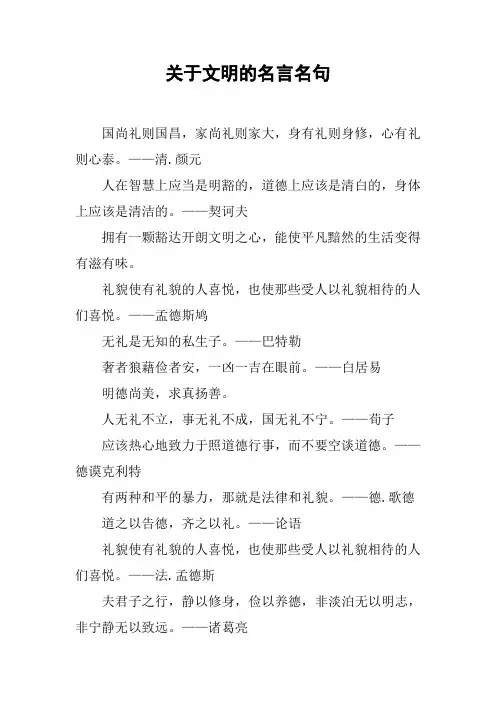 关于文明的名言名句

国尚礼则国昌，家尚礼则家大，身有礼则身修，心有礼则心泰。——清.颜元

人在智慧上应当是明豁的，道德上应该是清白的，身体上应该是清洁的。——契诃夫

拥有一颗豁达开朗文明之心，能使平凡黯然的生活变得有滋有味。

礼貌使有礼貌的人喜悦，也使那些受人以礼貌相待的人们喜悦。——孟德斯鸠

无礼是无知的私生子。——巴特勒

奢者狼藉俭者安，一凶一吉在眼前。——白居易

明德尚美，求真扬善。

人无礼不立，事无礼不成，国无礼不宁。——荀子

应该热心地致力于照道德行事，而不要空谈道德。——德谟克利特

有两种和平的暴力，那就是法律和礼貌。——德.歌德

道之以告德，齐之以礼。——论语

礼貌使有礼貌的人喜悦，也使那些受人以礼貌相待的人们喜悦。——法.孟德斯

夫君子之行，静以修身，俭以养德，非淡泊无以明志，非宁静无以致远。——诸葛亮